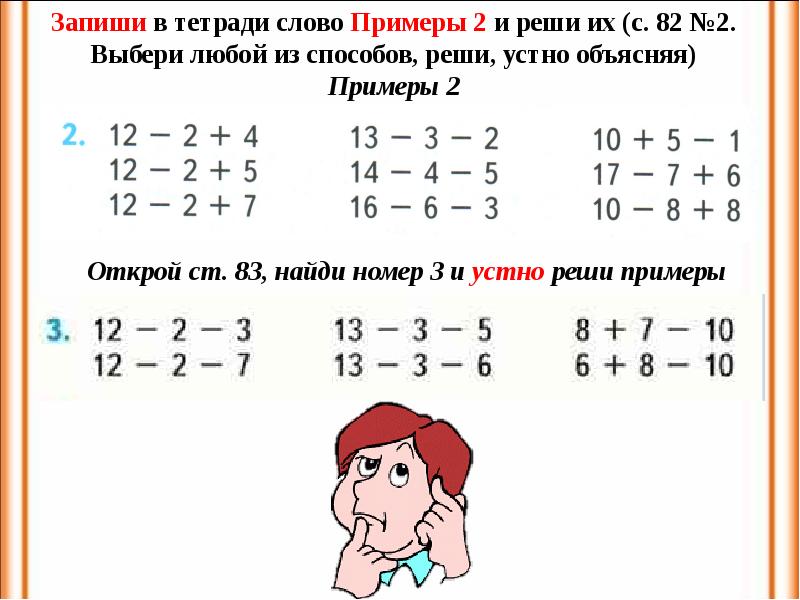 Запиши в тетради слово Примеры 2 и реши их (с. 82 №2. Выбери любой из способов, реши, устно объясняя)
Примеры 2

2. $12 - 2 + 4$
$12 - 2 + 5$
$12 - 2 + 7$

$13 - 3 - 2$
$14 - 4 - 5$
$16 - 6 - 3$

$10 + 5 - 1$
$17 - 7 + 6$
$10 - 8 + 8$

Открой ст. 83, найди номер 3 и устно реши примеры

3. $12 - 2 - 3$
$12 - 2 - 7$

$13 - 3 - 5$
$13 - 3 - 6$

$8 + 7 - 10$
$6 + 8 - 10$